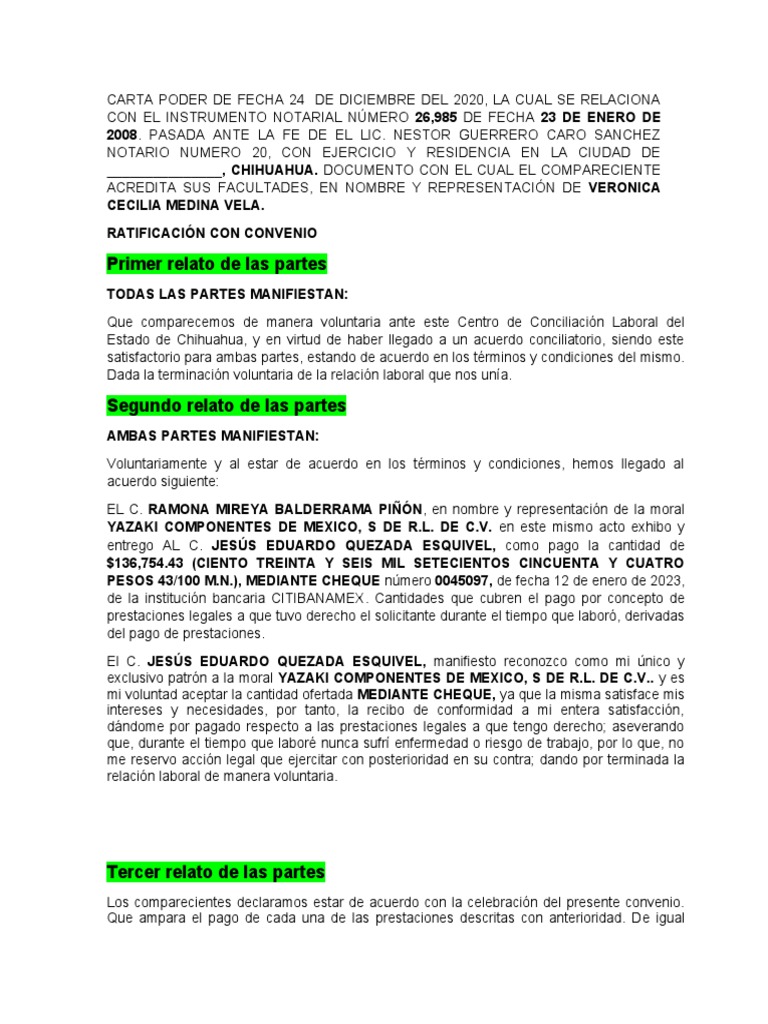 CARTA PODER DE FECHA 24 DE DICIEMBRE DEL 2020, LA CUAL SE RELACIONA CON EL INSTRUMENTO NOTARIAL NÚMERO 26,985 DE FECHA 23 DE ENERO DE 2008. PASADA ANTE LA FE DE EL LIC. NESTOR GUERRERO CARO SANCHEZ NOTARIO NUMERO 20, CON EJERCICIO Y RESIDENCIA EN LA CIUDAD DE _______________, CHIHUAHUA. DOCUMENTO CON EL CUAL EL COMPARECIENTE ACREDITA SUS FACULTADES, EN NOMBRE Y REPRESENTACIÓN DE VERONICA CECILIA MEDINA VELA.

RATIFICACIÓN CON CONVENIO

Primer relato de las partes

TODAS LAS PARTES MANIFIESTAN:

Que comparecemos de manera voluntaria ante este Centro de Conciliación Laboral del Estado de Chihuahua, y en virtud de haber llegado a un acuerdo conciliatorio, siendo este satisfactorio para ambas partes, estando de acuerdo en los términos y condiciones del mismo. Dada la terminación voluntaria de la relación laboral que nos unía.

Segundo relato de las partes

AMBAS PARTES MANIFIESTAN:

Voluntariamente y al estar de acuerdo en los términos y condiciones, hemos llegado al acuerdo siguiente:

EL C. RAMONA MIREYA BALDERRAMA PIÑÓN, en nombre y representación de la moral YAZAKI COMPONENTES DE MEXICO, S DE R.L. DE C.V. en este mismo acto exhibo y entrego AL C. JESÚS EDUARDO QUEZADA ESQUIVEL, como pago la cantidad de $136,754.43 (CIENTO TREINTA Y SEIS MIL SETECIENTOS CINCUENTA Y CUATRO PESOS 43/100 M.N.), MEDIANTE CHEQUE número 0045097, de fecha 12 de enero de 2023, de la institución bancaria CITIBANAMEX. Cantidades que cubren el pago por concepto de prestaciones legales a que tuvo derecho el solicitante durante el tiempo que laboró, derivadas del pago de prestaciones.

El C. JESÚS EDUARDO QUEZADA ESQUIVEL, manifiesto reconozco como mi único y exclusivo patrón a la moral YAZAKI COMPONENTES DE MEXICO, S DE R.L. DE C.V.. y es mi voluntad aceptar la cantidad ofertada MEDIANTE CHEQUE, ya que la misma satisface mis intereses y necesidades, por tanto, la recibo de conformidad a mi entera satisfacción, dándome por pagado respecto a las prestaciones legales a que tengo derecho; aseverando que, durante el tiempo que laboré nunca sufrí enfermedad o riesgo de trabajo, por lo que, no me reservo acción legal que ejercitar con posterioridad en su contra; dando por terminada la relación laboral de manera voluntaria.

Tercer relato de las partes

Los comparecientes declaramos estar de acuerdo con la celebración del presente convenio. Que ampara el pago de cada una de las prestaciones descritas con anterioridad. De igual